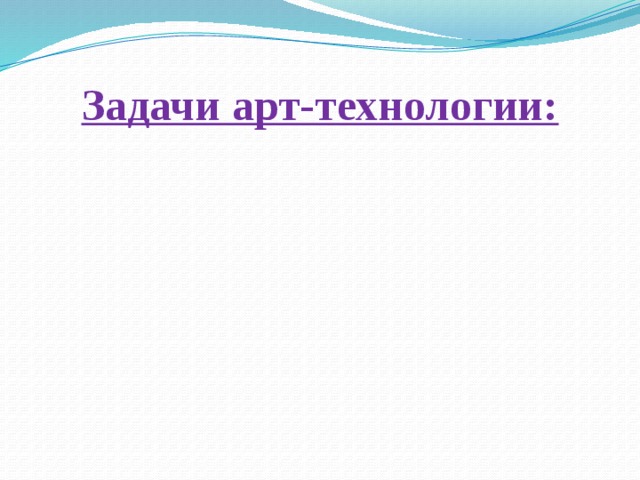 Задачи арт-технологии: